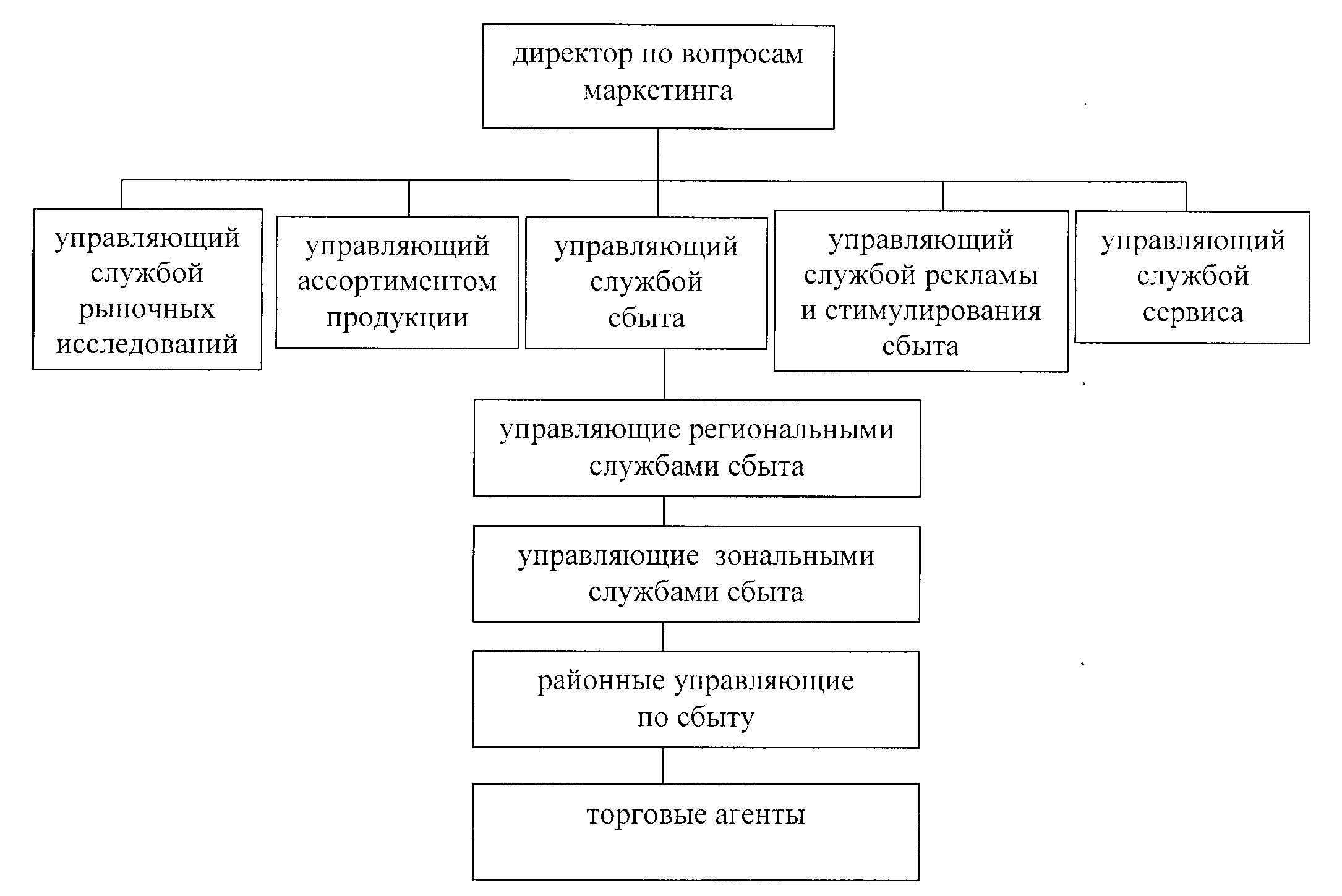 директор по вопросам маркетинга

управляющий службой рыночных исследований

управляющий ассортиментом продукции

управляющий службой сбыта

управляющий службой рекламы и стимулирования сбыта

управляющий службой сервиса

управляющие региональными службами сбыта

управляющие зональными службами сбыта

районные управляющие по сбыту

торговые агенты